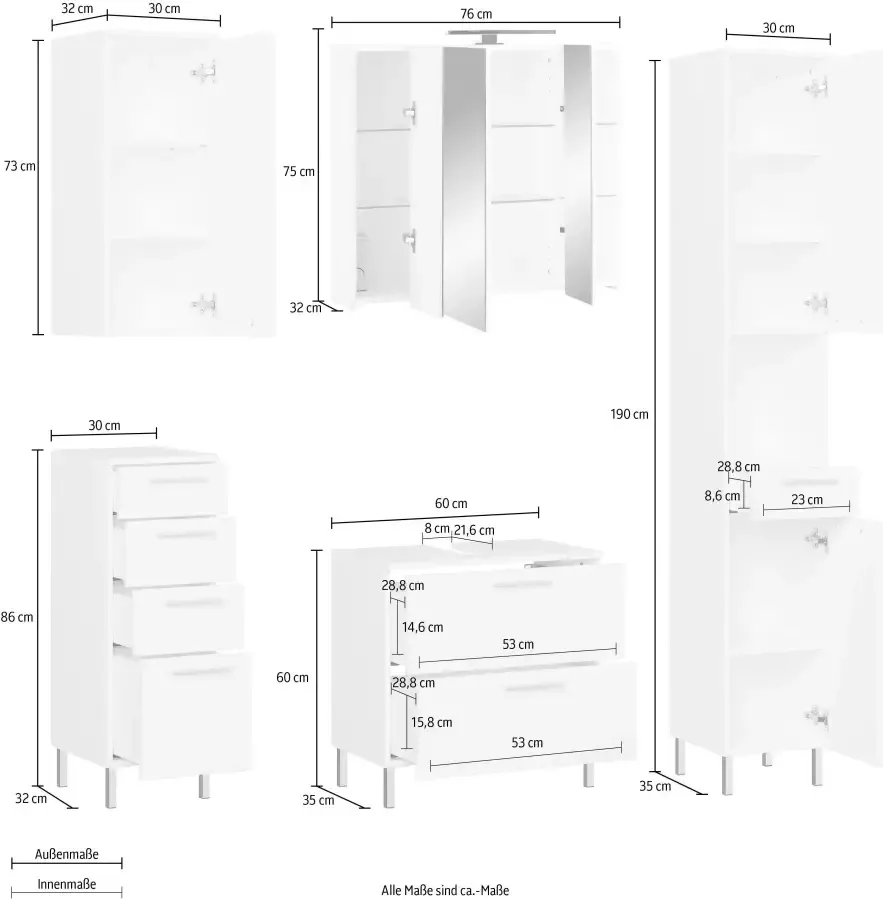 32 cm
30 cm
73 cm

76 cm
75 cm
32 cm

30 cm
190 cm
28,8 cm
8,6 cm
23 cm
35 cm

30 cm
86 cm
32 cm

60 cm
8 cm
21,6 cm
28,8 cm
14,6 cm
53 cm
60 cm
28,8 cm
15,8 cm
53 cm
35 cm

Außenmaße
Innenmaße

Alle Maße sind ca.-Maße